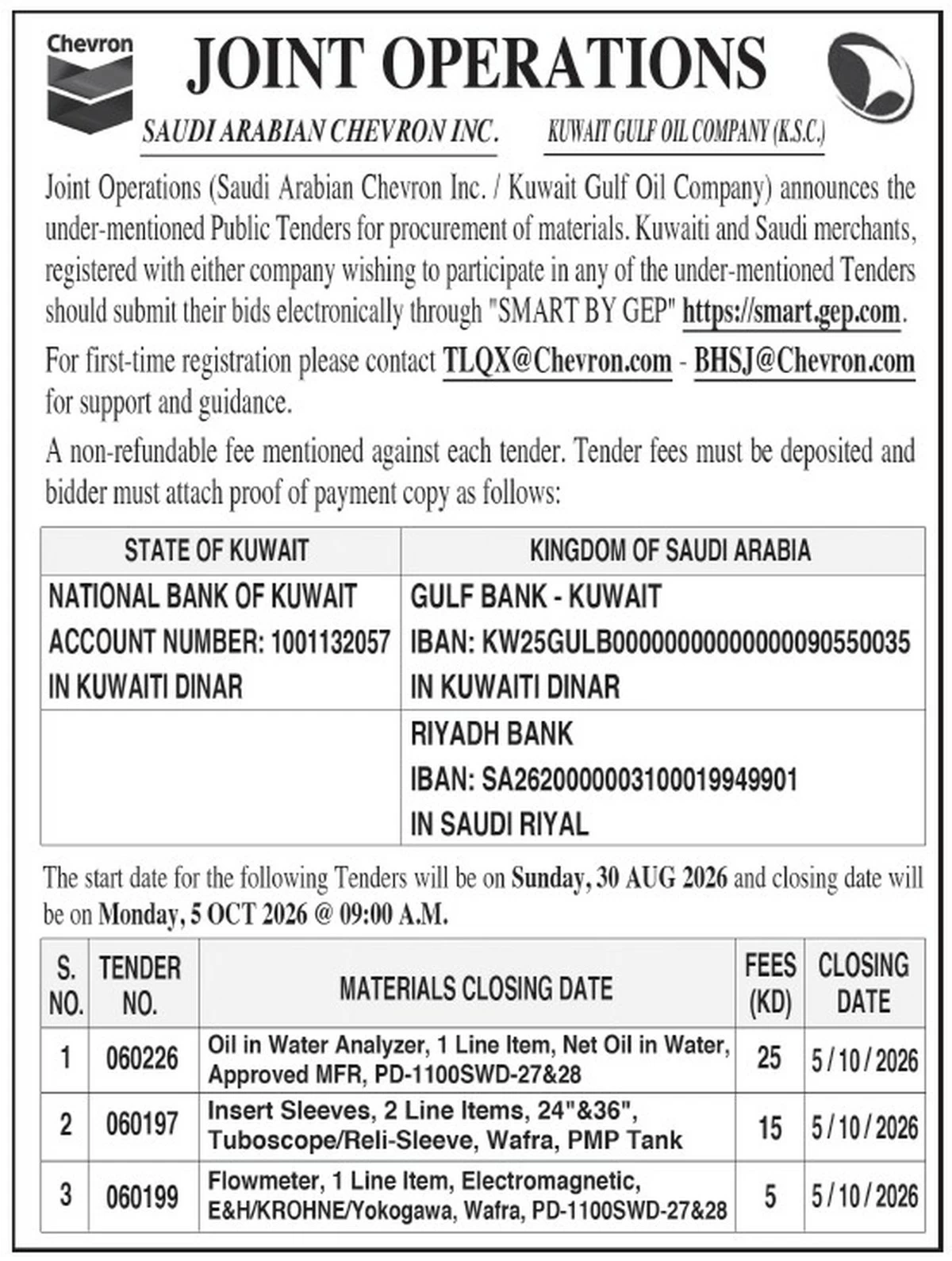 Chevron

JOINT OPERATIONS

SAUDI ARABIAN CHEVRON INC.

KUWAIT GULF OIL COMPANY (K.S.C.)

Joint Operations (Saudi Arabian Chevron Inc. / Kuwait Gulf Oil Company) announces the under-mentioned Public Tenders for procurement of materials. Kuwaiti and Saudi merchants, registered with either company wishing to participate in any of the under-mentioned Tenders should submit their bids electronically through "SMART BY GEP" https://smart.gep.com.

For first-time registration please contact TLQX@Chevron.com - BHSJ@Chevron.com for support and guidance.

A non-refundable fee mentioned against each tender. Tender fees must be deposited and bidder must attach proof of payment copy as follows:

| STATE OF KUWAIT | KINGDOM OF SAUDI ARABIA |
|---|---|
| NATIONAL BANK OF KUWAIT ACCOUNT NUMBER: 1001132057 IN KUWAITI DINAR | GULF BANK - KUWAIT IBAN: KW25GULB0000000000000090550035 IN KUWAITI DINAR |
| | RIYADH BANK IBAN: SA2620000003100019949901 IN SAUDI RIYAL |

The start date for the following Tenders will be on Sunday, 30 AUG 2026 and closing date will be on Monday, 5 OCT 2026 @ 09:00 A.M.

| S. NO. | TENDER NO. | MATERIALS CLOSING DATE | FEES (KD) | CLOSING DATE |
|---|---|---|---|---|
| 1 | 060226 | Oil in Water Analyzer, 1 Line Item, Net Oil in Water, Approved MFR, PD-1100SWD-27&28 | 25 | 5 / 10 / 2026 |
| 2 | 060197 | Insert Sleeves, 2 Line Items, 24"&36", Tuboscope/Reli-Sleeve, Wafra, PMP Tank | 15 | 5 / 10 / 2026 |
| 3 | 060199 | Flowmeter, 1 Line Item, Electromagnetic, E&H/KROHNE/Yokogawa, Wafra, PD-1100SWD-27&28 | 5 | 5 / 10 / 2026 |